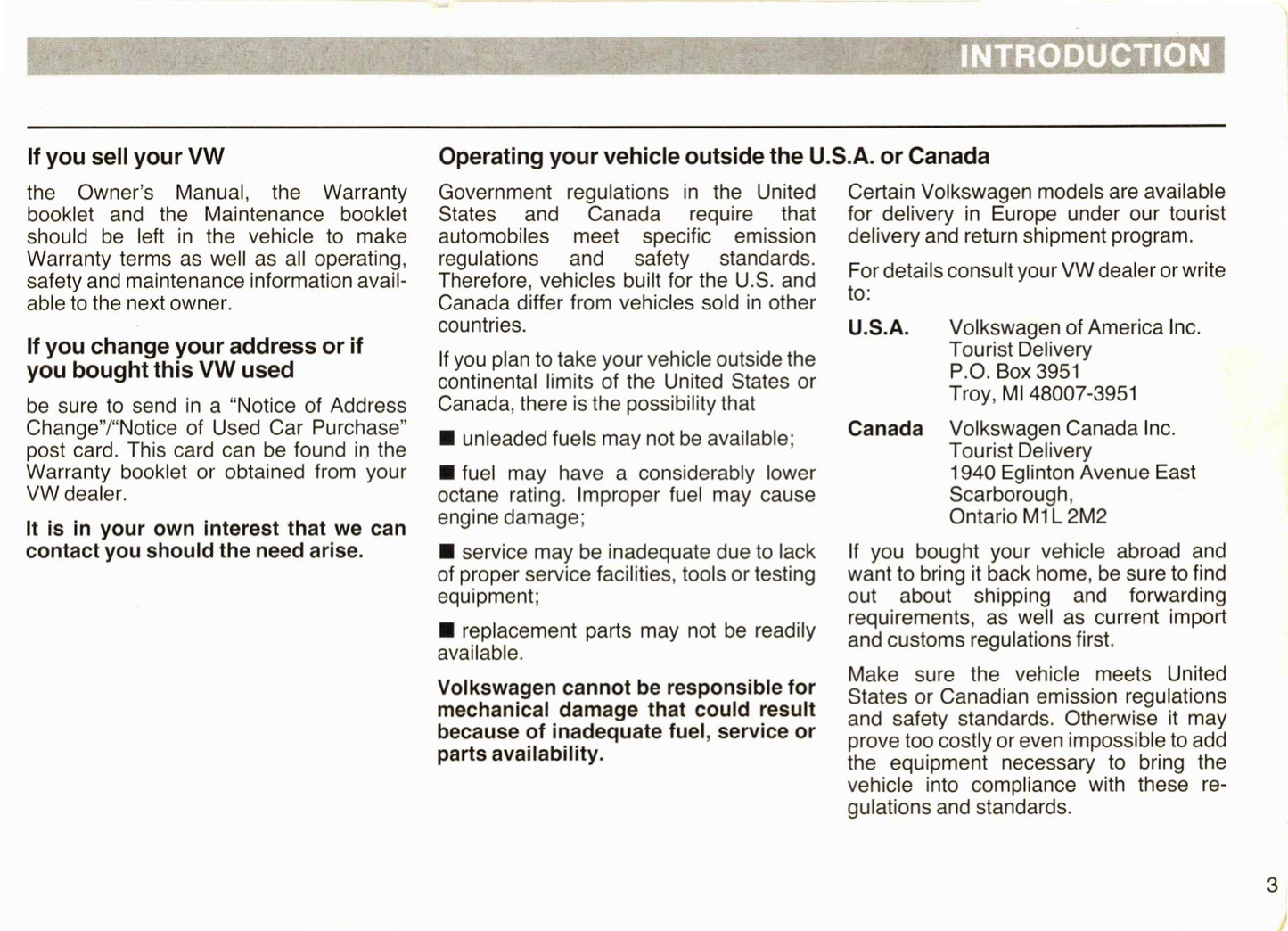 INTRODUCTION

If you sell your VW

the Owner's Manual, the Warranty booklet and the Maintenance booklet should be left in the vehicle to make Warranty terms as well as all operating, safety and maintenance information available to the next owner.

If you change your address or if you bought this VW used

be sure to send in a "Notice of Address Change"/"Notice of Used Car Purchase" post card. This card can be found in the Warranty booklet or obtained from your VW dealer.

It is in your own interest that we can contact you should the need arise.

Operating your vehicle outside the U.S.A. or Canada

Government regulations in the United States and Canada require that automobiles meet specific emission regulations and safety standards. Therefore, vehicles built for the U.S. and Canada differ from vehicles sold in other countries.

If you plan to take your vehicle outside the continental limits of the United States or Canada, there is the possibility that

■ unleaded fuels may not be available;

■ fuel may have a considerably lower octane rating. Improper fuel may cause engine damage;

■ service may be inadequate due to lack of proper service facilities, tools or testing equipment;

■ replacement parts may not be readily available.

Volkswagen cannot be responsible for mechanical damage that could result because of inadequate fuel, service or parts availability.

Certain Volkswagen models are available for delivery in Europe under our tourist delivery and return shipment program.

For details consult your VW dealer or write to:

U.S.A. Volkswagen of America Inc.
Tourist Delivery
P.O. Box 3951
Troy, MI 48007-3951

Canada Volkswagen Canada Inc.
Tourist Delivery
1940 Eglinton Avenue East
Scarborough,
Ontario M1L 2M2

If you bought your vehicle abroad and want to bring it back home, be sure to find out about shipping and forwarding requirements, as well as current import and customs regulations first.

Make sure the vehicle meets United States or Canadian emission regulations and safety standards. Otherwise it may prove too costly or even impossible to add the equipment necessary to bring the vehicle into compliance with these regulations and standards.

3